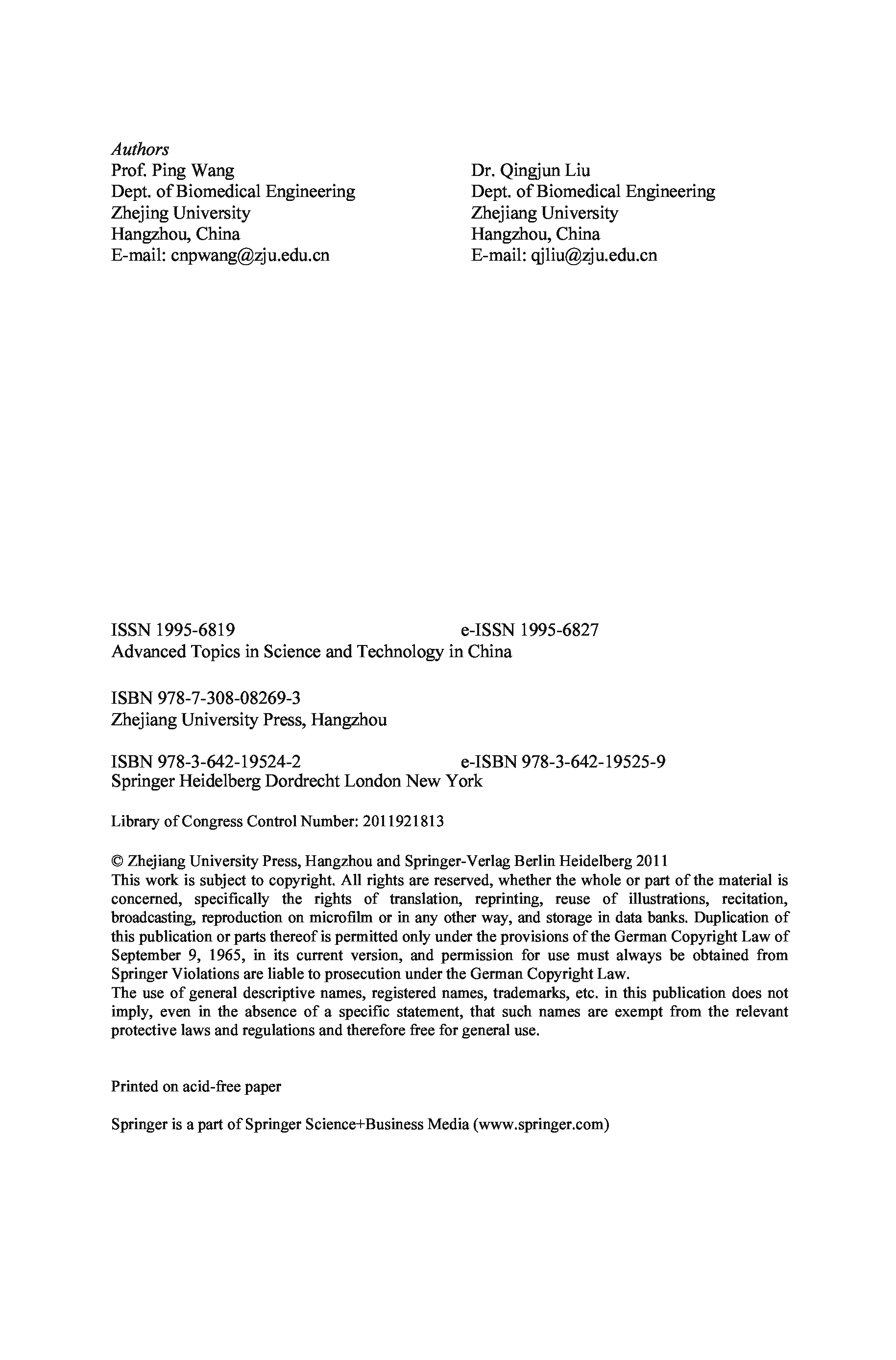 Authors
Prof. Ping Wang
Dept. of Biomedical Engineering
Zhejing University
Hangzhou, China
E-mail: cnpwang@zju.edu.cn

Dr. Qingjun Liu
Dept. of Biomedical Engineering
Zhejiang University
Hangzhou, China
E-mail: qjliu@zju.edu.cn

ISSN 1995-6819 e-ISSN 1995-6827
Advanced Topics in Science and Technology in China

ISBN 978-7-308-08269-3
Zhejiang University Press, Hangzhou

ISBN 978-3-642-19524-2 e-ISBN 978-3-642-19525-9
Springer Heidelberg Dordrecht London New York

Library of Congress Control Number: 2011921813

© Zhejiang University Press, Hangzhou and Springer-Verlag Berlin Heidelberg 2011
This work is subject to copyright. All rights are reserved, whether the whole or part of the material is concerned, specifically the rights of translation, reprinting, reuse of illustrations, recitation, broadcasting, reproduction on microfilm or in any other way, and storage in data banks. Duplication of this publication or parts thereof is permitted only under the provisions of the German Copyright Law of September 9, 1965, in its current version, and permission for use must always be obtained from Springer Violations are liable to prosecution under the German Copyright Law.
The use of general descriptive names, registered names, trademarks, etc. in this publication does not imply, even in the absence of a specific statement, that such names are exempt from the relevant protective laws and regulations and therefore free for general use.

Printed on acid-free paper

Springer is a part of Springer Science+Business Media (www.springer.com)